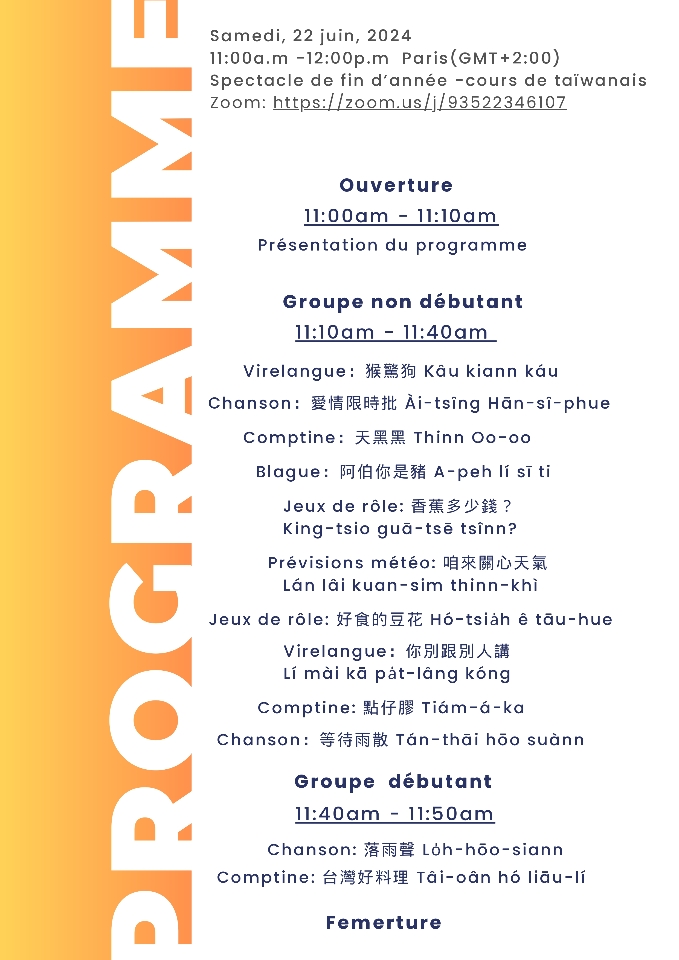 PROGRAMME

Samedi, 22 juin, 2024
11:00a.m -12:00p.m Paris(GMT+2:00)
Spectacle de fin d'année -cours de taïwanais
Zoom: https://zoom.us/j/93522346107

Ouverture
11:00am - 11:10am
Présentation du programme

Groupe non débutant
11:10am - 11:40am

Virelangue: 猴驚狗 Kâu kiann káu

Chanson: 愛情限時批 Ài-tsîng Hān-sî-phue

Comptine: 天黑黑 Thinn Oo-oo

Blague: 阿伯你是豬 A-peh lí sī ti

Jeux de rôle: 香蕉多少錢？
King-tsio guā-tsē tsînn?

Prévisions météo: 咱來關心天氣
Lán lâi kuan-sim thinn-khì

Jeux de rôle: 好食的豆花 Hó-tsia̍h ê tāu-hue

Virelangue: 你別跟別人講
Lí mài kā pa̍t-lâng kóng

Comptine: 點仔膠 Tiám-á-ka

Chanson: 等待雨散 Tán-thāi hōo suànn

Groupe débutant
11:40am - 11:50am

Chanson: 落雨聲 Lo̍h-hōo-siann
Comptine: 台灣好料理 Tâi-oân hó liāu-lí

Femerture